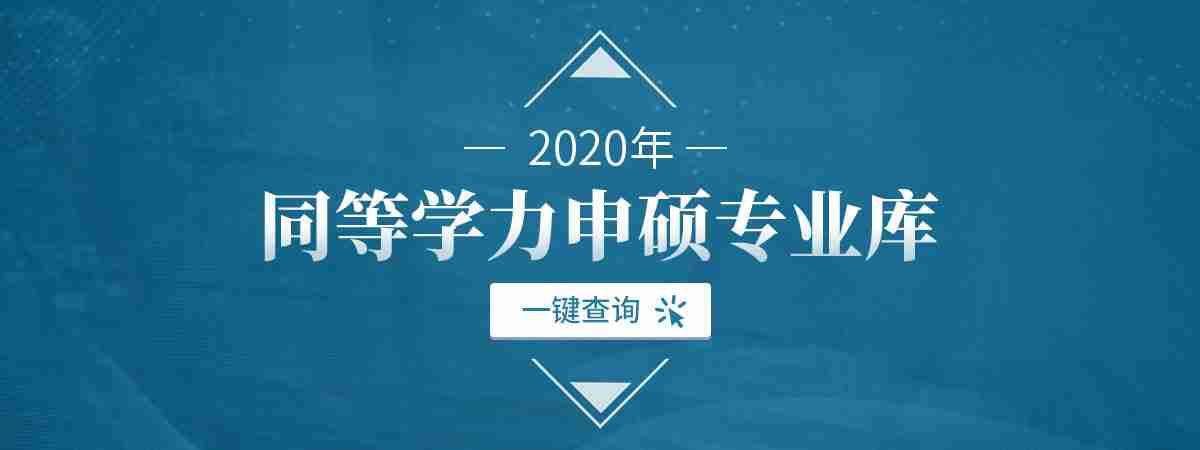 — 2020年 —

同等学力申硕专业库

一键查询